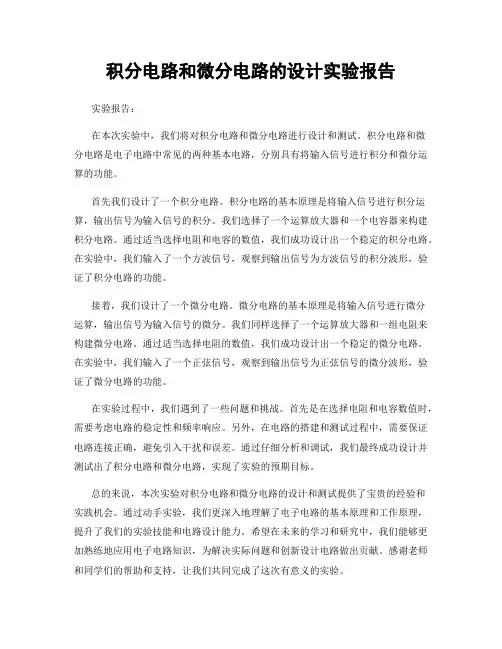 积分电路和微分电路的设计实验报告

实验报告：

在本次实验中，我们将对积分电路和微分电路进行设计和测试。积分电路和微分电路是电子电路中常见的两种基本电路，分别具有将输入信号进行积分和微分运算的功能。

首先我们设计了一个积分电路。积分电路的基本原理是将输入信号进行积分运算，输出信号为输入信号的积分。我们选择了一个运算放大器和一个电容器来构建积分电路。通过适当选择电阻和电容的数值，我们成功设计出一个稳定的积分电路。在实验中，我们输入了一个方波信号，观察到输出信号为方波信号的积分波形，验证了积分电路的功能。

接着，我们设计了一个微分电路。微分电路的基本原理是将输入信号进行微分运算，输出信号为输入信号的微分。我们同样选择了一个运算放大器和一组电阻来构建微分电路。通过适当选择电阻的数值，我们成功设计出一个稳定的微分电路。在实验中，我们输入了一个正弦信号，观察到输出信号为正弦信号的微分波形，验证了微分电路的功能。

在实验过程中，我们遇到了一些问题和挑战。首先是在选择电阻和电容数值时，需要考虑电路的稳定性和频率响应。另外，在电路的搭建和测试过程中，需要保证电路连接正确，避免引入干扰和误差。通过仔细分析和调试，我们最终成功设计并测试出了积分电路和微分电路，实现了实验的预期目标。

总的来说，本次实验对积分电路和微分电路的设计和测试提供了宝贵的经验和实践机会。通过动手实验，我们更深入地理解了电子电路的基本原理和工作原理，提升了我们的实验技能和电路设计能力。希望在未来的学习和研究中，我们能够更加熟练地应用电子电路知识，为解决实际问题和创新设计电路做出贡献。感谢老师和同学们的帮助和支持，让我们共同完成了这次有意义的实验。